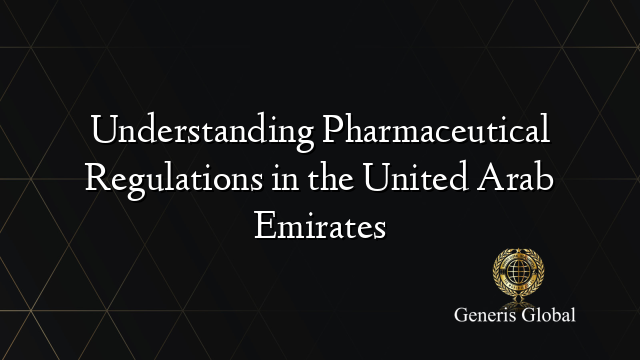 Understanding Pharmaceutical Regulations in the United Arab Emirates

Generis Global